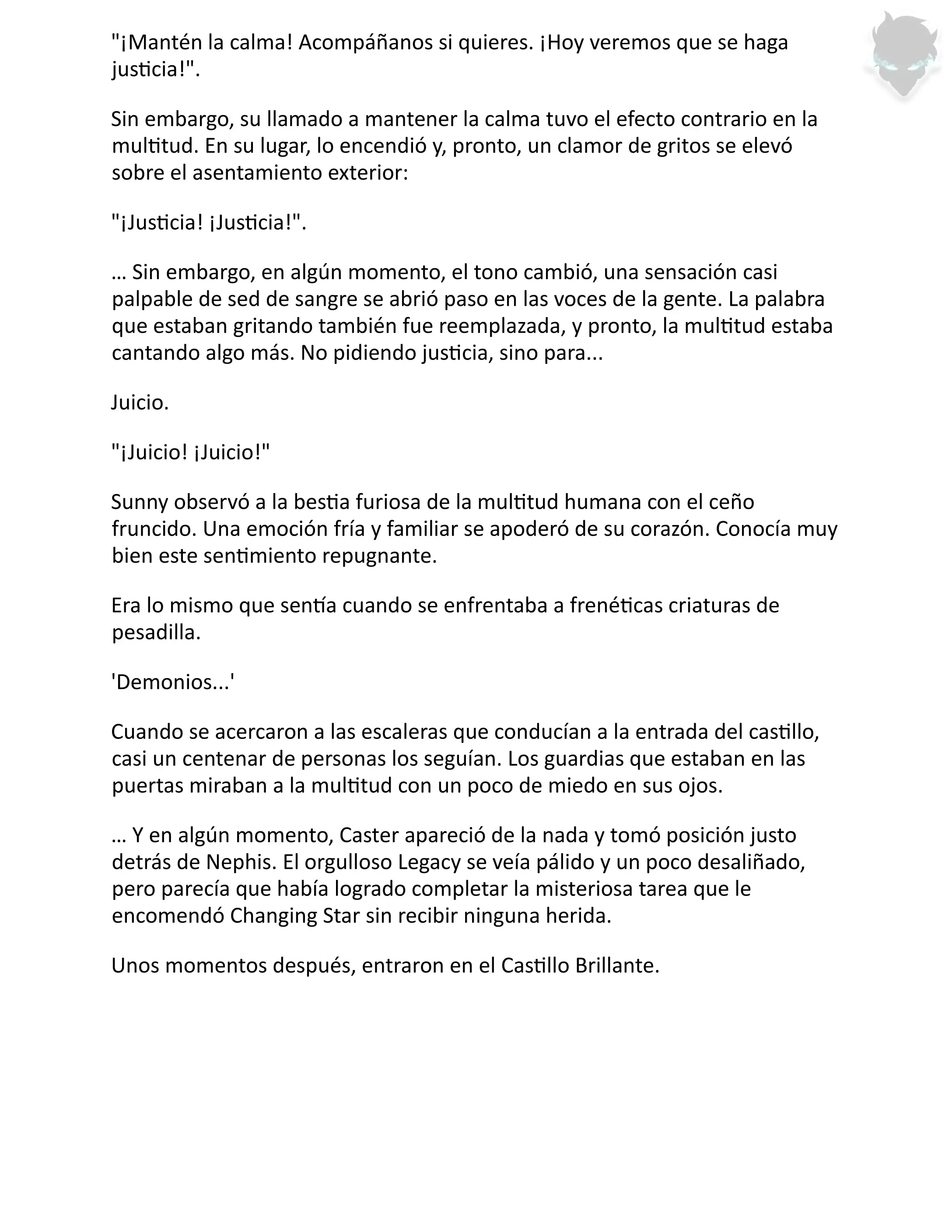 "¡Mantén la calma! Acompáñanos si quieres. ¡Hoy veremos que se haga justicia!".

Sin embargo, su llamado a mantener la calma tuvo el efecto contrario en la multitud. En su lugar, lo encendió y, pronto, un clamor de gritos se elevó sobre el asentamiento exterior:

"¡Justicia! ¡Justicia!".

… Sin embargo, en algún momento, el tono cambió, una sensación casi palpable de sed de sangre se abrió paso en las voces de la gente. La palabra que estaban gritando también fue reemplazada, y pronto, la multitud estaba cantando algo más. No pidiendo justicia, sino para...

Juicio.

"¡Juicio! ¡Juicio!"

Sunny observó a la bestia furiosa de la multitud humana con el ceño fruncido. Una emoción fría y familiar se apoderó de su corazón. Conocía muy bien este sentimiento repugnante.

Era lo mismo que sentía cuando se enfrentaba a frenéticas criaturas de pesadilla.

'Demonios...'

Cuando se acercaron a las escaleras que conducían a la entrada del castillo, casi un centenar de personas los seguían. Los guardias que estaban en las puertas miraban a la multitud con un poco de miedo en sus ojos.

… Y en algún momento, Caster apareció de la nada y tomó posición justo detrás de Nephis. El orgulloso Legacy se veía pálido y un poco desaliñado, pero parecía que había logrado completar la misteriosa tarea que le encomendó Changing Star sin recibir ninguna herida.

Unos momentos después, entraron en el Castillo Brillante.